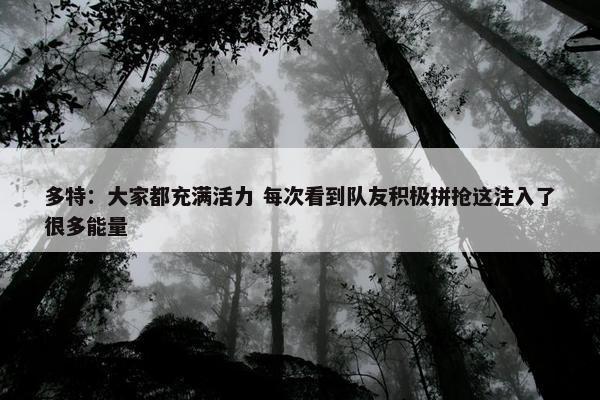 多特：大家都充满活力 每次看到队友积极拼抢这注入了很多能量